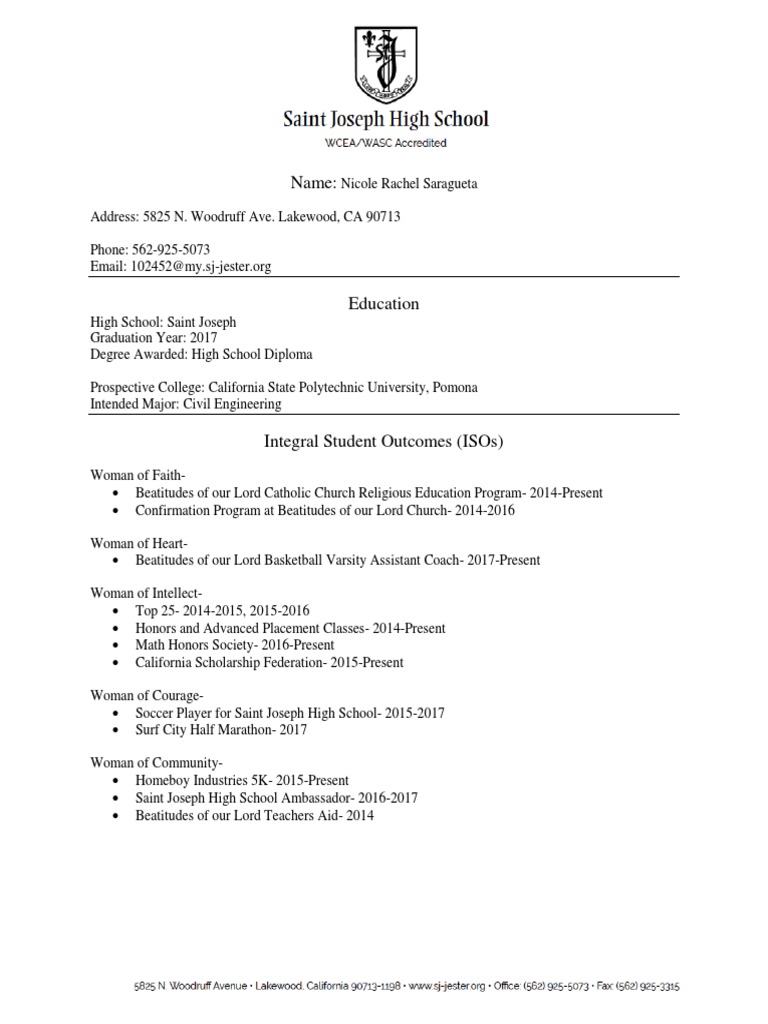 Saint Joseph High School
WCEA/WASC Accredited

Name: Nicole Rachel Saragueta

Address: 5825 N. Woodruff Ave. Lakewood, CA 90713

Phone: 562-925-5073
Email: 102452@my.sj-jester.org

Education

High School: Saint Joseph
Graduation Year: 2017
Degree Awarded: High School Diploma

Prospective College: California State Polytechnic University, Pomona
Intended Major: Civil Engineering

Integral Student Outcomes (ISOs)

Woman of Faith-
• Beatitudes of our Lord Catholic Church Religious Education Program- 2014-Present
• Confirmation Program at Beatitudes of our Lord Church- 2014-2016

Woman of Heart-
• Beatitudes of our Lord Basketball Varsity Assistant Coach- 2017-Present

Woman of Intellect-
• Top 25- 2014-2015, 2015-2016
• Honors and Advanced Placement Classes- 2014-Present
• Math Honors Society- 2016-Present
• California Scholarship Federation- 2015-Present

Woman of Courage-
• Soccer Player for Saint Joseph High School- 2015-2017
• Surf City Half Marathon- 2017

Woman of Community-
• Homeboy Industries 5K- 2015-Present
• Saint Joseph High School Ambassador- 2016-2017
• Beatitudes of our Lord Teachers Aid- 2014

5825 N. Woodruff Avenue • Lakewood, California 90713-1198 • www.sj-jester.org • Office: (562) 925-5073 • Fax: (562) 925-3315